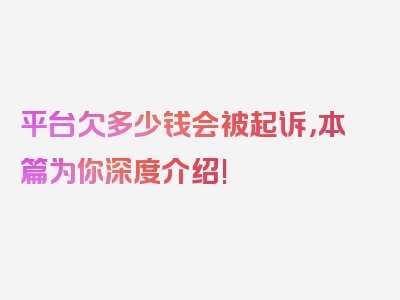 平台欠多少钱会被起诉,本篇为你深度介绍!